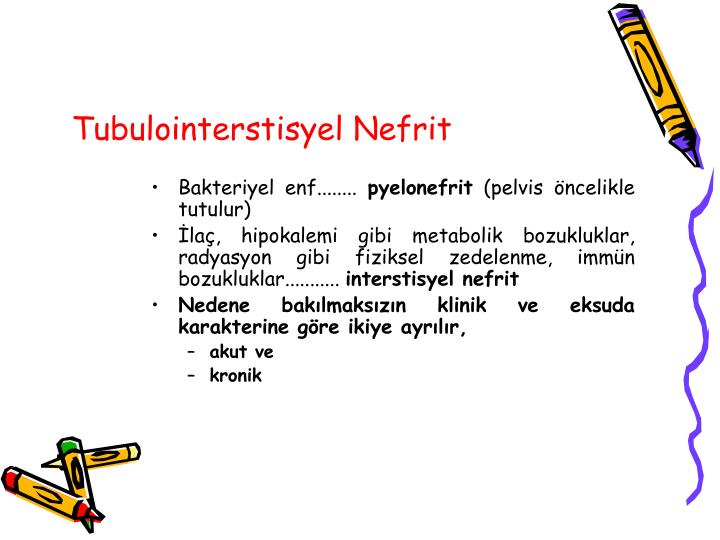 Tubulointerstisyel Nefrit

• Bakteriyel enf........ pyelonefrit (pelvis öncelikle tutulur)
• İlaç, hipokalemi gibi metabolik bozukluklar, radyasyon gibi fiziksel zedelenme, immün bozukluklar........... interstisyel nefrit
• Nedene bakılmaksızın klinik ve eksuda karakterine göre ikiye ayrılır,
– akut ve
– kronik